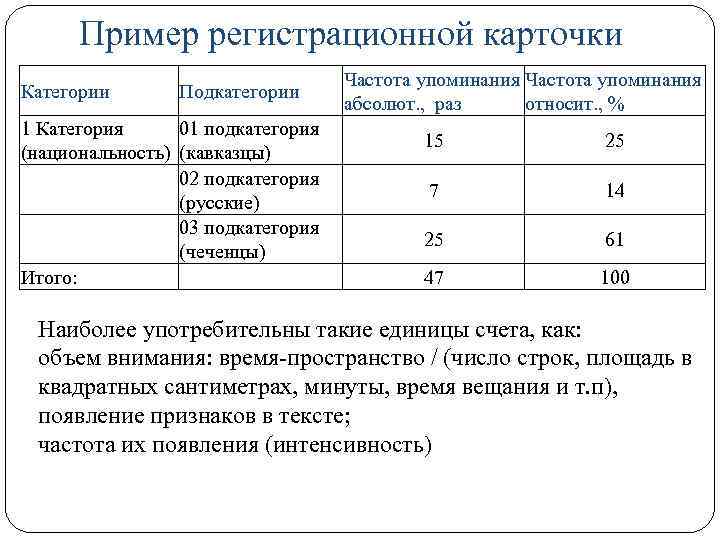 Пример регистрационной карточки

| Категории | Подкатегории | Частота упоминания абсолют., раз | Частота упоминания относит., % |
|---|---|---|---|
| 1 Категория (национальность) | 01 подкатегория (кавказцы) | 15 | 25 |
| | 02 подкатегория (русские) | 7 | 14 |
| | 03 подкатегория (чеченцы) | 25 | 61 |
| Итого: | | 47 | 100 |

Наиболее употребительны такие единицы счета, как:
объем внимания: время-пространство / (число строк, площадь в квадратных сантиметрах, минуты, время вещания и т.п),
появление признаков в тексте;
частота их появления (интенсивность)